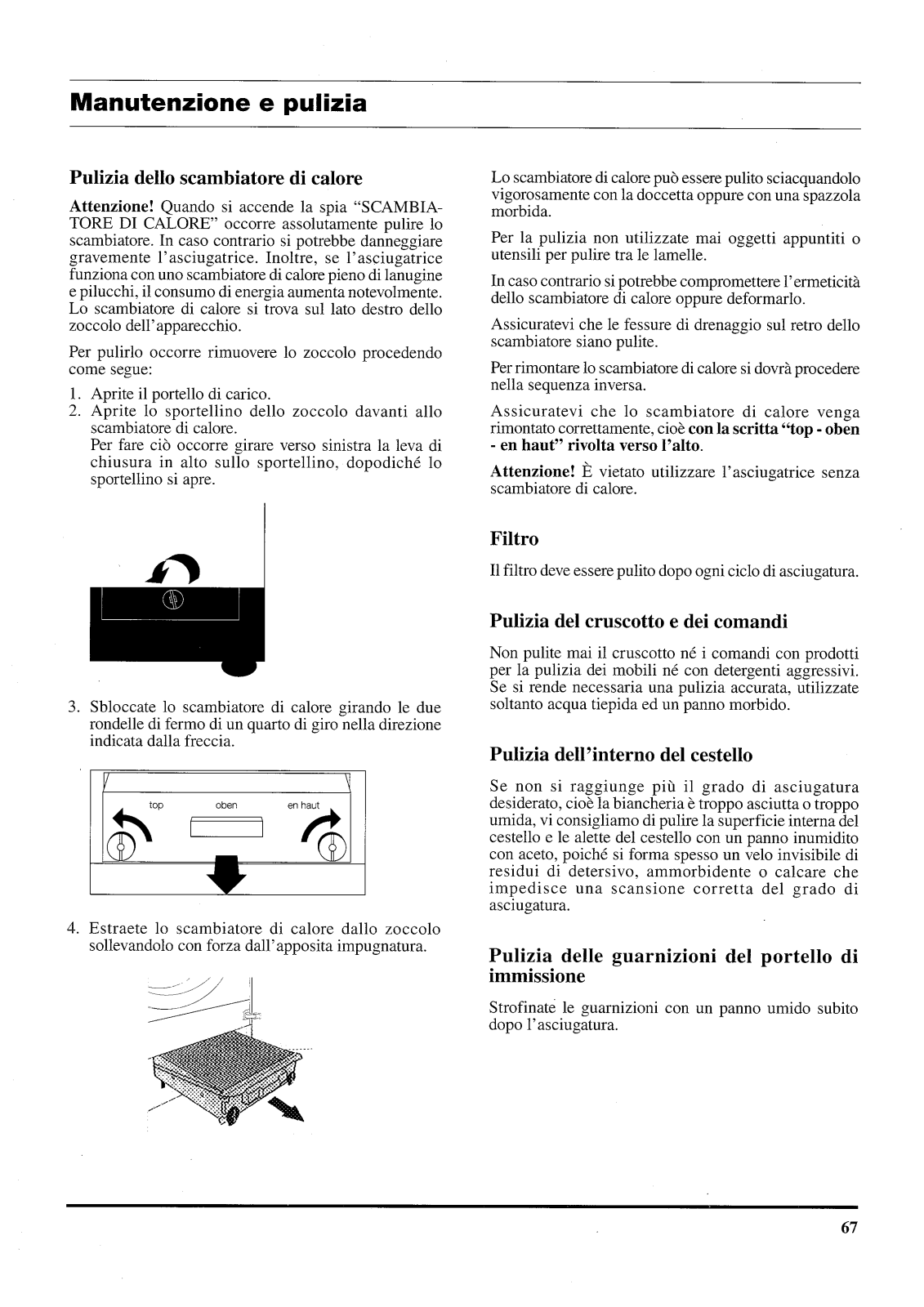 Manutenzione e pulizia

Pulizia dello scambiatore di calore

Attenzione! Quando si accende la spia "SCAMBIATORE DI CALORE" occorre assolutamente pulire lo scambiatore. In caso contrario si potrebbe danneggiare gravemente l'asciugatrice. Inoltre, se l'asciugatrice funziona con uno scambiatore di calore pieno di lanugine e pilucchi, il consumo di energia aumenta notevolmente. Lo scambiatore di calore si trova sul lato destro dello zoccolo dell'apparecchio.

Per pulirlo occorre rimuovere lo zoccolo procedendo come segue:

1. Aprite il portello di carico.
2. Aprite lo sportellino dello zoccolo davanti allo scambiatore di calore.
Per fare ciò occorre girare verso sinistra la leva di chiusura in alto sullo sportellino, dopodiché lo sportellino si apre.

3. Sbloccate lo scambiatore di calore girando le due rondelle di fermo di un quarto di giro nella direzione indicata dalla freccia.

top oben en haut

4. Estraete lo scambiatore di calore dallo zoccolo sollevandolo con forza dall'apposita impugnatura.

Lo scambiatore di calore può essere pulito sciacquandolo vigorosamente con la doccetta oppure con una spazzola morbida.

Per la pulizia non utilizzate mai oggetti appuntiti o utensili per pulire tra le lamelle.

In caso contrario si potrebbe compromettere l'ermeticità dello scambiatore di calore oppure deformarlo.

Assicuratevi che le fessure di drenaggio sul retro dello scambiatore siano pulite.

Per rimontare lo scambiatore di calore si dovrà procedere nella sequenza inversa.

Assicuratevi che lo scambiatore di calore venga rimontato correttamente, cioè con la scritta "top - oben - en haut" rivolta verso l'alto.

Attenzione! È vietato utilizzare l'asciugatrice senza scambiatore di calore.

Filtro

Il filtro deve essere pulito dopo ogni ciclo di asciugatura.

Pulizia del cruscotto e dei comandi

Non pulite mai il cruscotto né i comandi con prodotti per la pulizia dei mobili né con detergenti aggressivi. Se si rende necessaria una pulizia accurata, utilizzate soltanto acqua tiepida ed un panno morbido.

Pulizia dell'interno del cestello

Se non si raggiunge più il grado di asciugatura desiderato, cioè la biancheria è troppo asciutta o troppo umida, vi consigliamo di pulire la superficie interna del cestello e le alette del cestello con un panno inumidito con aceto, poiché si forma spesso un velo invisibile di residui di detersivo, ammorbidente o calcare che impedisce una scansione corretta del grado di asciugatura.

Pulizia delle guarnizioni del portello di immissione

Strofinate le guarnizioni con un panno umido subito dopo l'asciugatura.

67